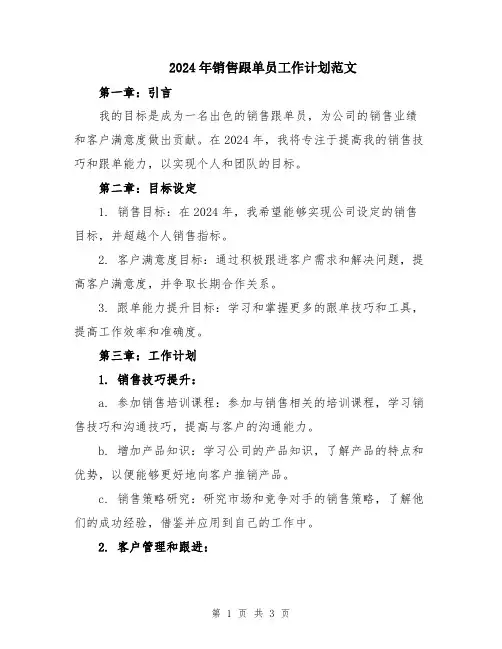 2024年销售跟单员工作计划范文

第一章：引言

我的目标是成为一名出色的销售跟单员，为公司的销售业绩和客户满意度做出贡献。在2024年，我将专注于提高我的销售技巧和跟单能力，以实现个人和团队的目标。

第二章：目标设定

1. 销售目标：在2024年，我希望能够实现公司设定的销售目标，并超越个人销售指标。

2. 客户满意度目标：通过积极跟进客户需求和解决问题，提高客户满意度，并争取长期合作关系。

3. 跟单能力提升目标：学习和掌握更多的跟单技巧和工具，提高工作效率和准确度。

第三章：工作计划

1. 销售技巧提升：

a. 参加销售培训课程：参加与销售相关的培训课程，学习销售技巧和沟通技巧，提高与客户的沟通能力。

b. 增加产品知识：学习公司的产品知识，了解产品的特点和优势，以便能够更好地向客户推销产品。

c. 销售策略研究：研究市场和竞争对手的销售策略，了解他们的成功经验，借鉴并应用到自己的工作中。

2. 客户管理和跟进：

第 1 页 共 3 页